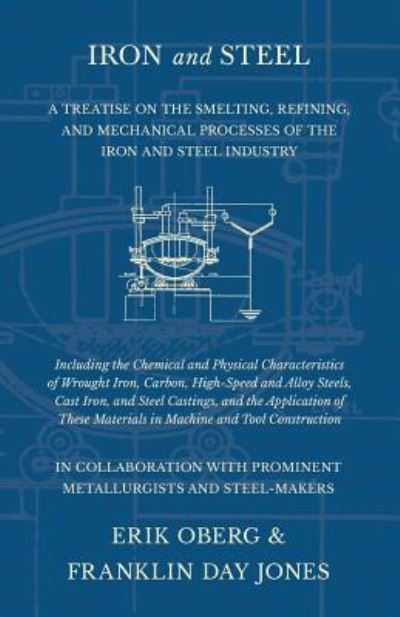 IRON and STEEL

A TREATISE ON THE SMELTING, REFINING, AND MECHANICAL PROCESSES OF THE IRON AND STEEL INDUSTRY

Including the Chemical and Physical Characteristics of Wrought Iron, Carbon, High-Speed and Alloy Steels, Cast Iron, and Steel Castings, and the Application of These Materials in Machine and Tool Construction

IN COLLABORATION WITH PROMINENT METALLURGISTS AND STEEL-MAKERS

ERIK OBERG &
FRANKLIN DAY JONES